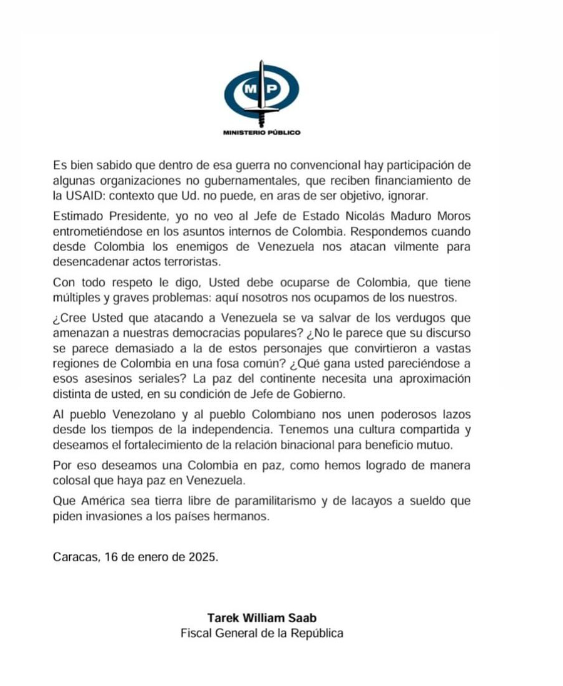 MP

MINISTERIO PÚBLICO

Es bien sabido que dentro de esa guerra no convencional hay participación de algunas organizaciones no gubernamentales, que reciben financiamiento de la USAID: contexto que Ud. no puede, en aras de ser objetivo, ignorar.

Estimado Presidente, yo no veo al Jefe de Estado Nicolás Maduro Moros entrometiéndose en los asuntos internos de Colombia. Respondemos cuando desde Colombia los enemigos de Venezuela nos atacan vilmente para desencadenar actos terroristas.

Con todo respeto le digo, Usted debe ocuparse de Colombia, que tiene múltiples y graves problemas: aquí nosotros nos ocupamos de los nuestros.

¿Cree Usted que atacando a Venezuela se va salvar de los verdugos que amenazan a nuestras democracias populares? ¿No le parece que su discurso se parece demasiado a la de estos personajes que convirtieron a vastas regiones de Colombia en una fosa común? ¿Qué gana usted pareciéndose a esos asesinos seriales? La paz del continente necesita una aproximación distinta de usted, en su condición de Jefe de Gobierno.

Al pueblo Venezolano y al pueblo Colombiano nos unen poderosos lazos desde los tiempos de la independencia. Tenemos una cultura compartida y deseamos el fortalecimiento de la relación binacional para beneficio mutuo.

Por eso deseamos una Colombia en paz, como hemos logrado de manera colosal que haya paz en Venezuela.

Que América sea tierra libre de paramilitarismo y de lacayos a sueldo que piden invasiones a los países hermanos.

Caracas, 16 de enero de 2025.

Tarek William Saab
Fiscal General de la República